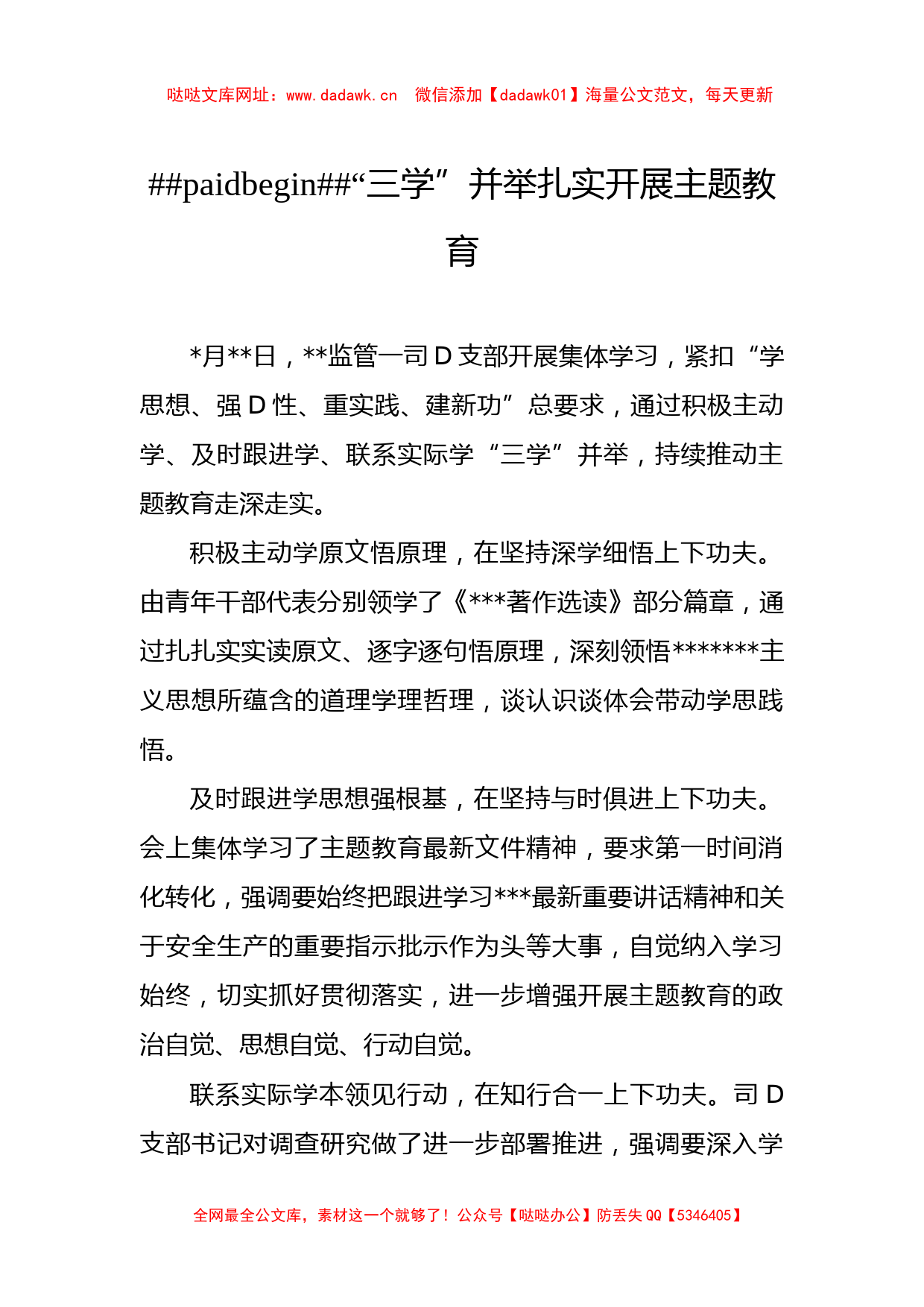 哒哒文库网址：www.dadawk.cn　微信添加【dadawk01】海量公文范文，每天更新

##paidbegin##“三学”并举扎实开展主题教育

*月**日，**监管一司D支部开展集体学习，紧扣“学思想、强D性、重实践、建新功”总要求，通过积极主动学、及时跟进学、联系实际学“三学”并举，持续推动主题教育走深走实。

积极主动学原文悟原理，在坚持深学细悟上下功夫。由青年干部代表分别领学了《***著作选读》部分篇章，通过扎扎实实读原文、逐字逐句悟原理，深刻领悟*******主义思想所蕴含的道理学理哲理，谈认识谈体会带动学思践悟。

及时跟进学思想强根基，在坚持与时俱进上下功夫。会上集体学习了主题教育最新文件精神，要求第一时间消化转化，强调要始终把跟进学习***最新重要讲话精神和关于安全生产的重要指示批示作为头等大事，自觉纳入学习始终，切实抓好贯彻落实，进一步增强开展主题教育的政治自觉、思想自觉、行动自觉。

联系实际学本领见行动，在知行合一上下功夫。司D支部书记对调查研究做了进一步部署推进，强调要深入学

全网最全公文库，素材这一个就够了！公众号【哒哒办公】防丢失QQ【5346405】